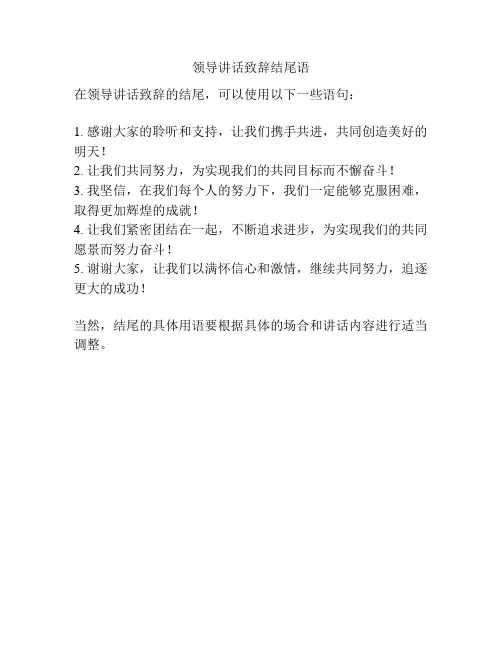 领导讲话致辞结尾语

在领导讲话致辞的结尾，可以使用以下一些语句：

1. 感谢大家的聆听和支持，让我们携手共进，共同创造美好的明天！
2. 让我们共同努力，为实现我们的共同目标而不懈奋斗！
3. 我坚信，在我们每个人的努力下，我们一定能够克服困难，取得更加辉煌的成就！
4. 让我们紧密团结在一起，不断追求进步，为实现我们的共同愿景而努力奋斗！
5. 谢谢大家，让我们以满怀信心和激情，继续共同努力，追逐更大的成功！

当然，结尾的具体用语要根据具体的场合和讲话内容进行适当调整。